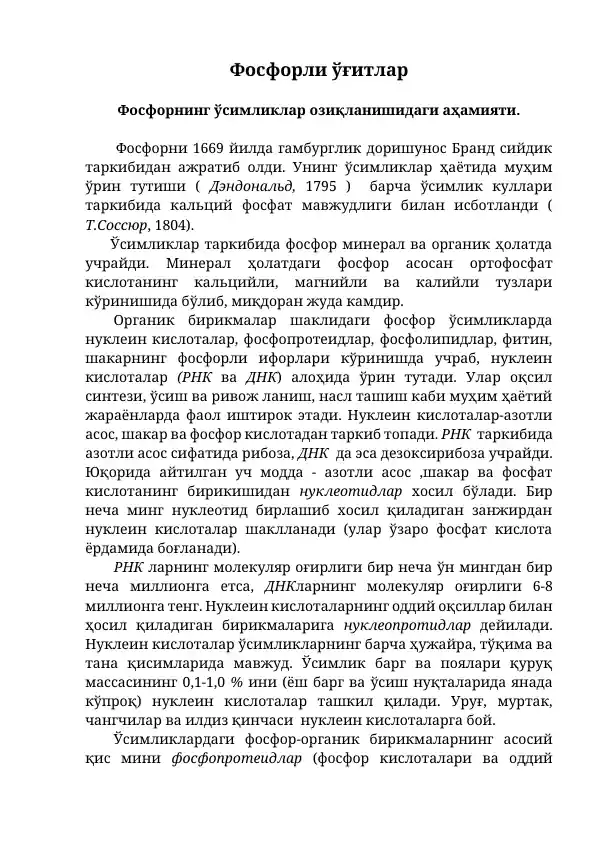 Фосфорли ўғитлар

Фосфорнинг ўсимликлар озиқланишидаги аҳамияти.

Фосфорни 1669 йилда гамбурглик доришунос Бранд сийдик таркибидан ажратиб олди. Унинг ўсимликлар ҳаётида муҳим ўрин тутиши ( Дэндональд, 1795 ) барча ўсимлик куллари таркибида кальций фосфат мавжудлиги билан исботланди ( Т.Соссюр, 1804).

Ўсимликлар таркибида фосфор минерал ва органик ҳолатда учрайди. Минерал ҳолатдаги фосфор асосан ортофосфат кислотанинг кальцийли, магнийли ва калийли тузлари кўринишида бўлиб, миқдоран жуда камдир.

Органик бирикмалар шаклидаги фосфор ўсимликларда нуклеин кислоталар, фосфопротеидлар, фосфолипидлар, фитин, шакарнинг фосфорли ифорлари кўринишда учраб, нуклеин кислоталар (РНК ва ДНК) алоҳида ўрин тутади. Улар оқсил синтези, ўсиш ва ривож ланиш, насл ташиш каби муҳим ҳаётий жараёнларда фаол иштирок этади. Нуклеин кислоталар-азотли асос, шакар ва фосфор кислотадан таркиб топади. РНК таркибида азотли асос сифатида рибоза, ДНК да эса дезоксирибоза учрайди. Юқорида айтилган уч модда - азотли асос ,шакар ва фосфат кислотанинг бирикишидан нуклеотидлар хосил бўлади. Бир неча минг нуклеотид бирлашиб хосил қиладиган занжирдан нуклеин кислоталар шаклланади (улар ўзаро фосфат кислота ёрдамида боғланади).

РНК ларнинг молекуляр оғирлиги бир неча ўн мингдан бир неча миллионга етса, ДНКларнинг молекуляр оғирлиги 6-8 миллионга тенг. Нуклеин кислоталарнинг оддий оқсиллар билан ҳосил қиладиган бирикмаларига нуклеопротидлар дейилади. Нуклеин кислоталар ўсимликларнинг барча ҳужайра, тўқима ва тана қисимларида мавжуд. Ўсимлик барг ва поялари қуруқ массасининг 0,1-1,0 % ини (ёш барг ва ўсиш нуқталарида янада кўпроқ) нуклеин кислоталар ташкил қилади. Уруғ, муртак, чангчилар ва илдиз қинчаси нуклеин кислоталарга бой.

Ўсимликлардаги фосфор-органик бирикмаларнинг асосий қис мини фосфопротеидлар (фосфор кислоталари ва оддий